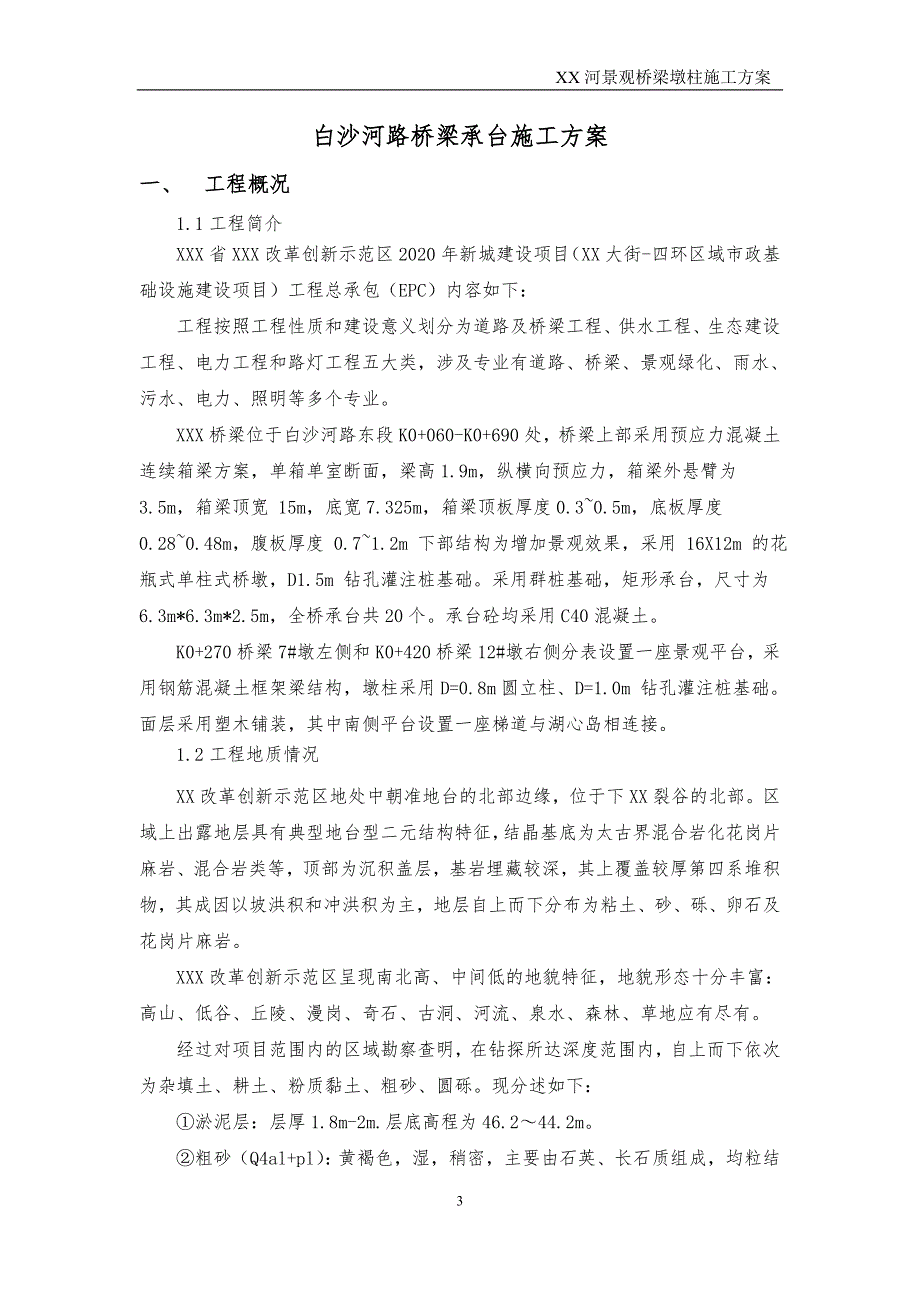 XX 河景观桥梁墩柱施工方案

白沙河路桥梁承台施工方案

一、　工程概况

1.1 工程简介

XXX 省 XXX 改革创新示范区 2020 年新城建设项目（XX 大街-四环区域市政基础设施建设项目）工程总承包（EPC）内容如下：

工程按照工程性质和建设意义划分为道路及桥梁工程、供水工程、生态建设工程、电力工程和路灯工程五大类，涉及专业有道路、桥梁、景观绿化、雨水、污水、电力、照明等多个专业。

XXX 桥梁位于白沙河路东段 K0+060-K0+690 处，桥梁上部采用预应力混凝土连续箱梁方案，单箱单室断面，梁高 1.9m，纵横向预应力，箱梁外悬臂为 3.5m，箱梁顶宽 15m，底宽 7.325m，箱梁顶板厚度 0.3~0.5m，底板厚度 0.28~0.48m，腹板厚度 0.7~1.2m 下部结构为增加景观效果，采用 16X12m 的花瓶式单柱式桥墩，D1.5m 钻孔灌注桩基础。采用群桩基础，矩形承台，尺寸为 6.3m*6.3m*2.5m，全桥承台共 20 个。承台砼均采用 C40 混凝土。

K0+270 桥梁 7#墩左侧和 K0+420 桥梁 12#墩右侧分表设置一座景观平台，采用钢筋混凝土框架梁结构，墩柱采用 D=0.8m 圆立柱、D=1.0m 钻孔灌注桩基础。面层采用塑木铺装，其中南侧平台设置一座梯道与湖心岛相连接。

1.2 工程地质情况

XX 改革创新示范区地处中朝准地台的北部边缘，位于下 XX 裂谷的北部。区域上出露地层具有典型地台型二元结构特征，结晶基底为太古界混合岩化花岗片麻岩、混合岩类等，顶部为沉积盖层，基岩埋藏较深，其上覆盖较厚第四系堆积物，其成因以坡洪积和冲洪积为主，地层自上而下分布为粘土、砂、砾、卵石及花岗片麻岩。

XXX 改革创新示范区呈现南北高、中间低的地貌特征，地貌形态十分丰富：高山、低谷、丘陵、漫岗、奇石、古洞、河流、泉水、森林、草地应有尽有。

经过对项目范围内的区域勘察查明，在钻探所达深度范围内，自上而下依次为杂填土、耕土、粉质黏土、粗砂、圆砾。现分述如下：

①淤泥层：层厚 1.8m-2m.层底高程为 46.2～44.2m。

②粗砂（Q4al+pl）：黄褐色，湿，稍密，主要由石英、长石质组成，均粒结

3